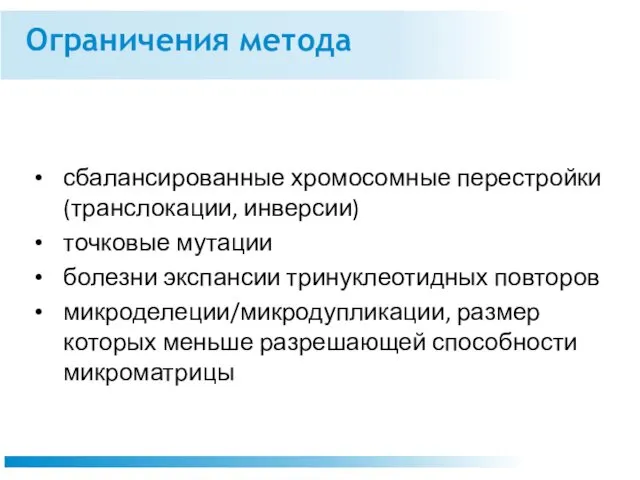 Ограничения метода

• сбалансированные хромосомные перестройки (транслокации, инверсии)
• точковые мутации
• болезни экспансии тринуклеотидных повторов
• микроделеции/микродупликации, размер которых меньше разрешающей способности микроматрицы